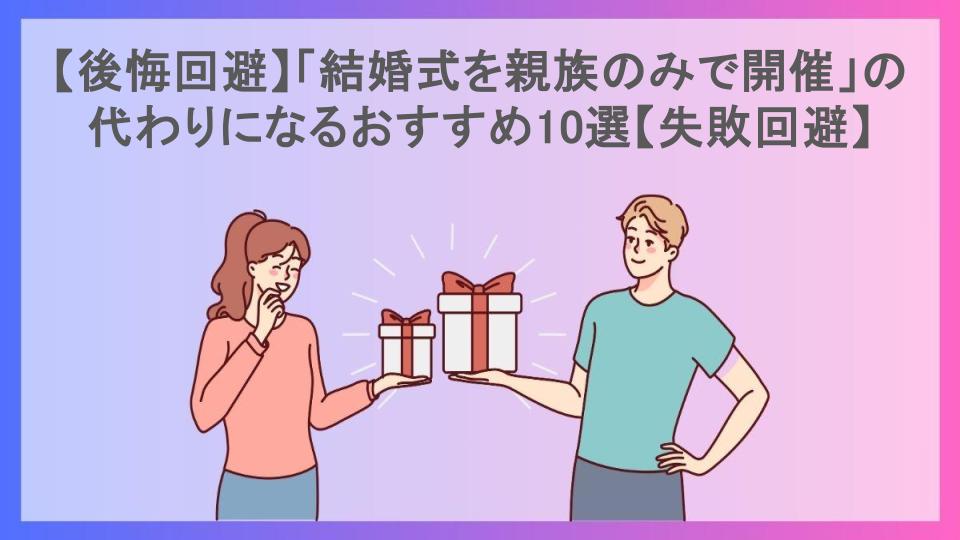 【後悔回避】「結婚式を親族のみで開催」の代わりになるおすすめ10選【失敗回避】